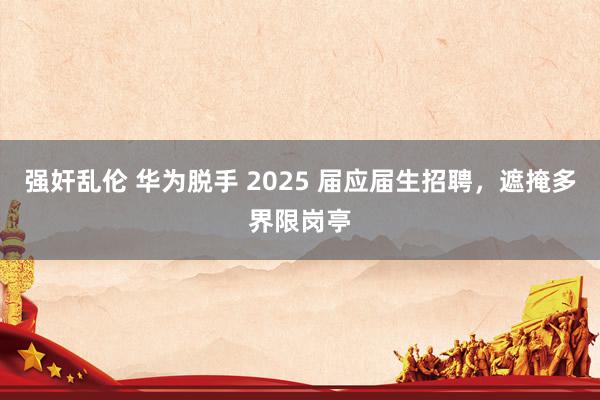 强奸乱伦 华为脱手 2025 届应届生招聘，遮掩多界限岗亭